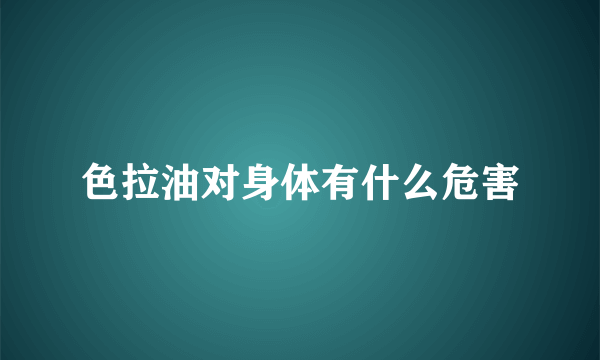 色拉油对身体有什么危害